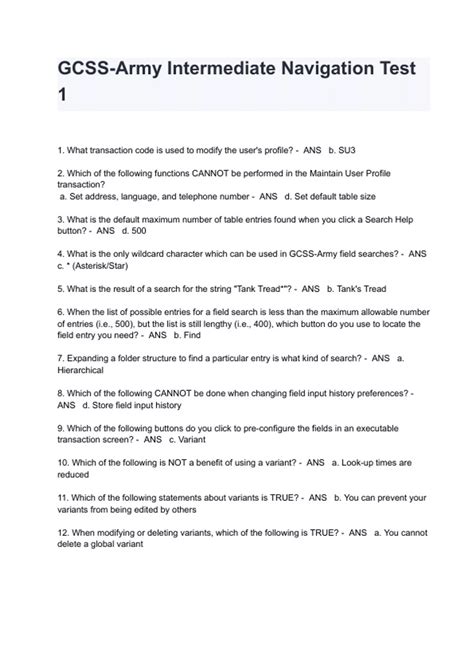 GCSS-Army Intermediate Navigation Test 1

1. What transaction code is used to modify the user's profile? - ANS b. SU3

2. Which of the following functions CANNOT be performed in the Maintain User Profile transaction?
a. Set address, language, and telephone number - ANS d. Set default table size

3. What is the default maximum number of table entries found when you click a Search Help button? - ANS d. 500

4. What is the only wildcard character which can be used in GCSS-Army field searches? - ANS c. * (Asterisk/Star)

5. What is the result of a search for the string "Tank Tread*"? - ANS b. Tank's Tread

6. When the list of possible entries for a field search is less than the maximum allowable number of entries (i.e., 500), but the list is still lengthy (i.e., 400), which button do you use to locate the field entry you need? - ANS b. Find

7. Expanding a folder structure to find a particular entry is what kind of search? - ANS a. Hierarchical

8. Which of the following CANNOT be done when changing field input history preferences? - ANS d. Store field input history

9. Which of the following buttons do you click to pre-configure the fields in an executable transaction screen? - ANS c. Variant

10. Which of the following is NOT a benefit of using a variant? - ANS a. Look-up times are reduced

11. Which of the following statements about variants is TRUE? - ANS b. You can prevent your variants from being edited by others

12. When modifying or deleting variants, which of the following is TRUE? - ANS a. You cannot delete a global variant